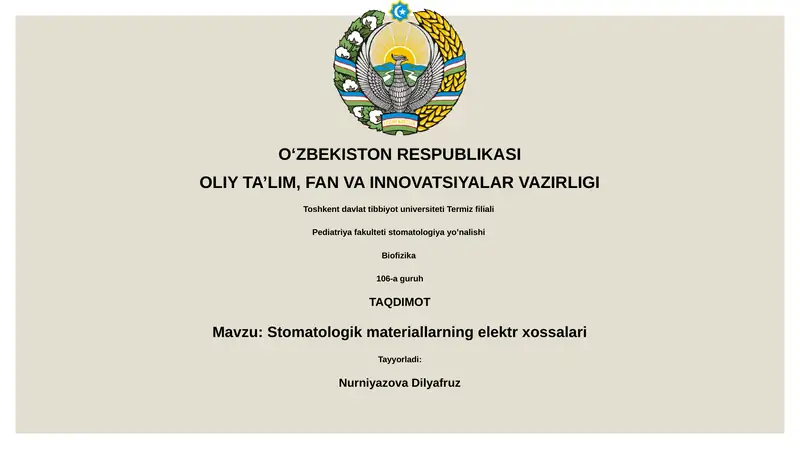 O‘ZBEKISTON RESPUBLIKASI

OLIY TA’LIM, FAN VA INNOVATSIYALAR VAZIRLIGI

Toshkent davlat tibbiyot universiteti Termiz filiali

Pediatriya fakulteti stomatologiya yo’nalishi

Biofizika

106-a guruh

TAQDIMOT

Mavzu: Stomatologik materiallarning elektr xossalari

Tayyorladi:

Nurniyazova Dilyafruz